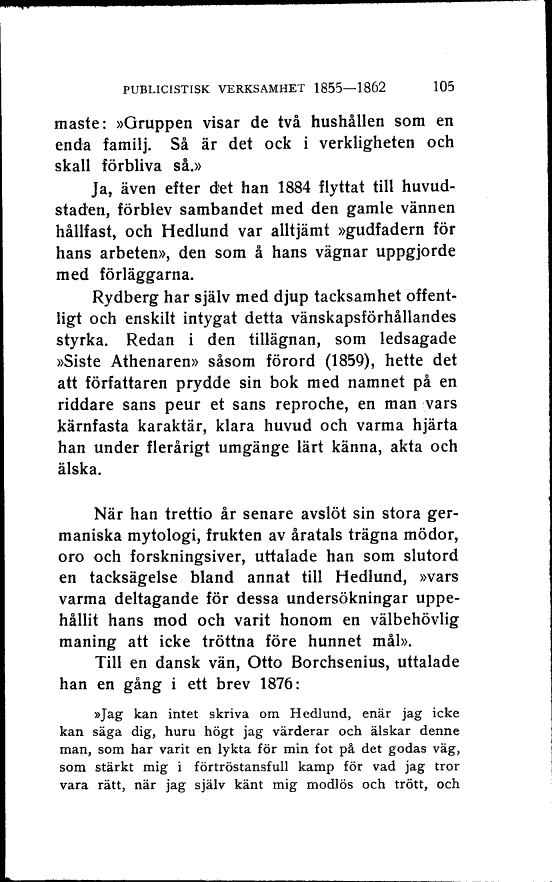 PUBLICISTISK VERKSAMHET 1855—1862 105

maste: »Gruppen visar de två hushållen som en enda familj. Så är det ock i verkligheten och skall förbliva så.»

Ja, även efter det han 1884 flyttat till huvudstaden, förblev sambandet med den gamle vännen hållfast, och Hedlund var alltjämt »gudfadern för hans arbeten», den som å hans vägnar uppgjorde med förläggarna.

Rydberg har själv med djup tacksamhet offentligt och enskilt intygat detta vänskapsförhållandes styrka. Redan i den tillägnan, som ledsagade »Siste Athenaren» såsom förord (1859), hette det att författaren prydde sin bok med namnet på en riddare sans peur et sans reproche, en man vars kärnfasta karaktär, klara huvud och varma hjärta han under flerårigt umgänge lärt känna, akta och älska.

När han trettio år senare avslöt sin stora germaniska mytologi, frukten av åratals trägna mödor, oro och forskningsiver, uttalade han som slutord en tacksägelse bland annat till Hedlund, »vars varma deltagande för dessa undersökningar uppehållit hans mod och varit honom en välbehövlig maning att icke tröttna före hunnet mål».

Till en dansk vän, Otto Borchsenius, uttalade han en gång i ett brev 1876:

»Jag kan intet skriva om Hedlund, enär jag icke kan säga dig, huru högt jag värderar och älskar denne man, som har varit en lykta för min fot på det godas väg, som stärkt mig i förtröstansfull kamp för vad jag tror vara rätt, när jag själv känt mig modlös och trött, och